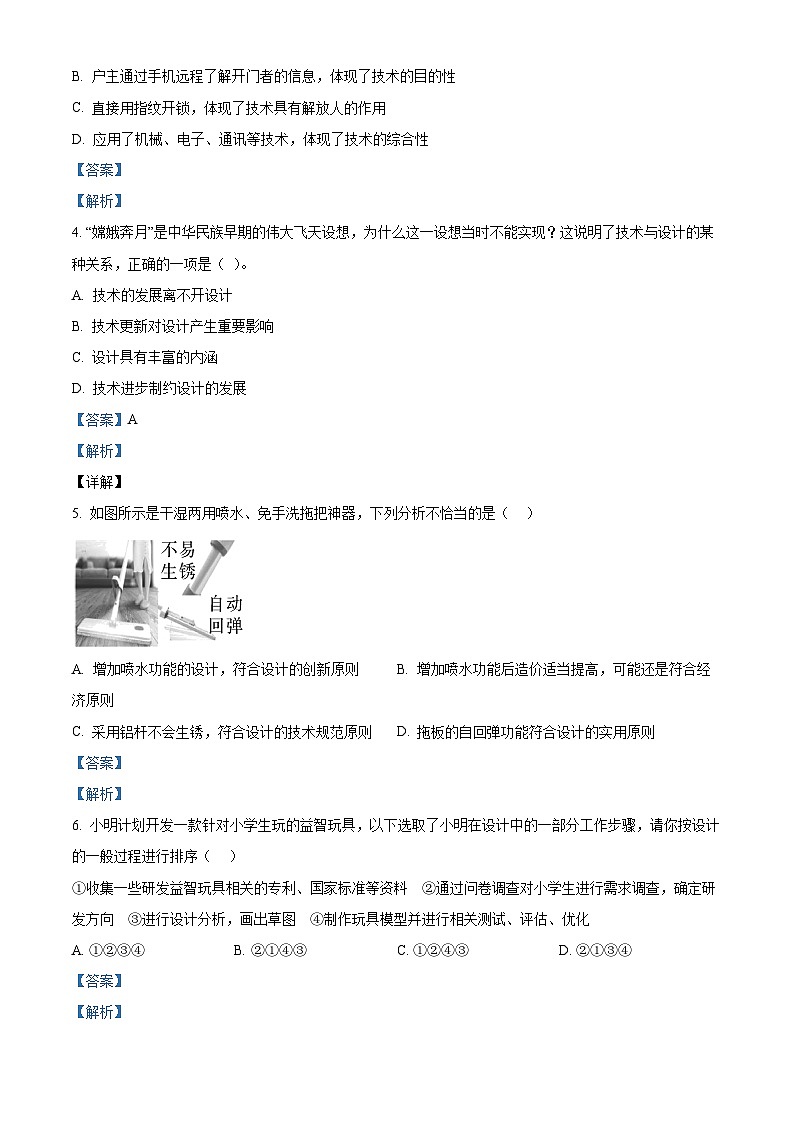 B. 户主通过手机远程了解开门者的信息，体现了技术的目的性

C. 直接用指纹开锁，体现了技术具有解放人的作用

D. 应用了机械、电子、通讯等技术，体现了技术的综合性

【答案】

【解析】

4. “嫦娥奔月”是中华民族早期的伟大飞天设想，为什么这一设想当时不能实现？这说明了技术与设计的某种关系，正确的一项是（ ）。

A. 技术的发展离不开设计

B. 技术更新对设计产生重要影响

C. 设计具有丰富的内涵

D. 技术进步制约设计的发展

【答案】A

【解析】

【详解】

5. 如图所示是干湿两用喷水、免手洗拖把神器，下列分析不恰当的是（ ）

不易生锈

自动回弹

A. 增加喷水功能的设计，符合设计的创新原则

B. 增加喷水功能后造价适当提高，可能还是符合经济原则

C. 采用铝杆不会生锈，符合设计的技术规范原则

D. 拖板的自回弹功能符合设计的实用原则

【答案】

【解析】

6. 小明计划开发一款针对小学生玩的益智玩具，以下选取了小明在设计中的一部分工作步骤，请你按设计的一般过程进行排序（ ）

①收集一些研发益智玩具相关的专利、国家标准等资料 ②通过问卷调查对小学生进行需求调查，确定研发方向 ③进行设计分析，画出草图 ④制作玩具模型并进行相关测试、评估、优化

A. ①②③④ B. ②①④③ C. ①②④③ D. ②①③④

【答案】

【解析】